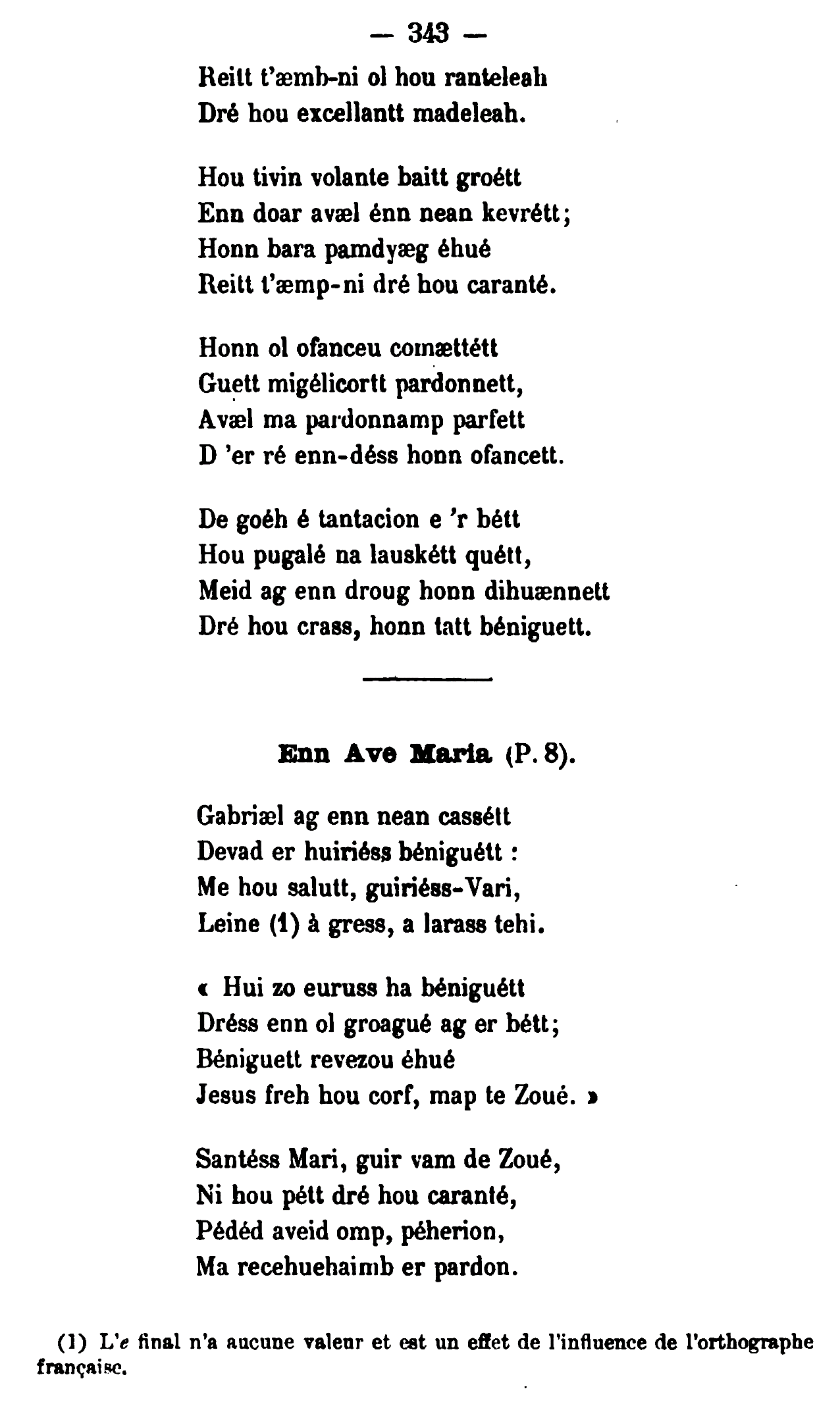 — 343 —

Reitt t'æmb-ni ol hou ranteleah
Dré hou excellantt madeleah.

Hou tivin volante baitt groétt
Enn doar avæl énn nean kevrétt;
Honn bara pamdyæg éhué
Reitt t'æmp-ni dré hou caranté.

Honn ol ofanceu comættétt
Guett migélicortt pardonnett,
Avæl ma pardonnamp parfett
D 'er ré enn-déss honn ofancett.

De goéh é tantacion e 'r bétt
Hou pugalé na lauskétt quétt,
Meid ag enn droug honn dihuænnett
Dré hou crass, honn tatt béniguett.

Enn Ave Maria (P. 8).

Gabriæl ag enn nean cassétt
Devad er huiriéss béniguétt :
Me hou salutt, guiriéss-Vari,
Leine (1) à gress, a larass tehi.

« Hui zo euruss ha béniguétt
Dréss enn ol groagué ag er bétt;
Béniguett revezou éhué
Jesus freh hou corf, map te Zoué. »

Santéss Mari, guir vam de Zoué,
Ni hou pétt dré hou caranté,
Pédéd aveid omp, péherion,
Ma recehuehaimb er pardon.

(1) L'e final n'a aucune valeur et est un effet de l'influence de l'orthographe française.